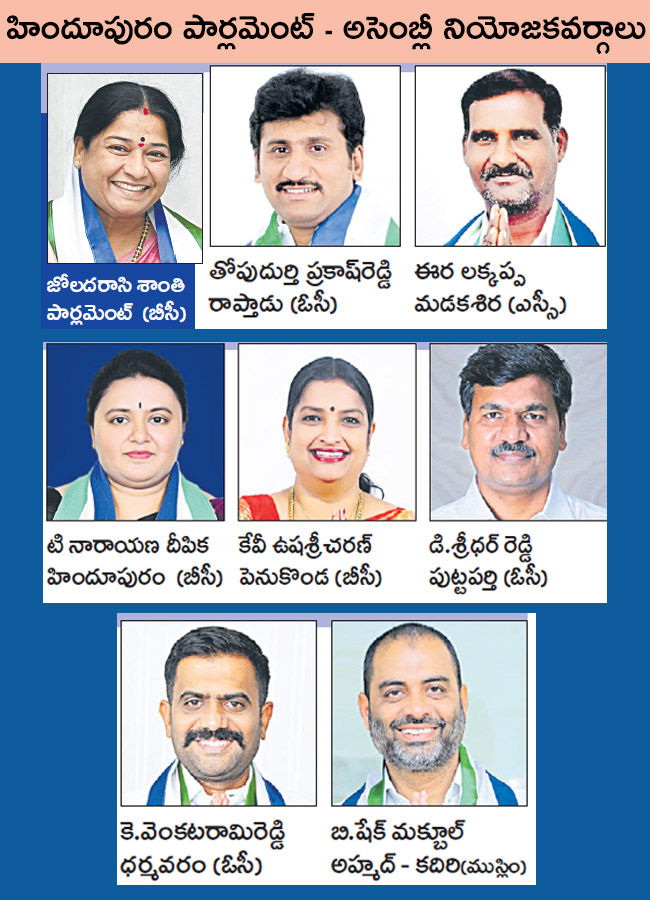 హిందూపురం పార్లమెంట్ - అసెంబ్లీ నియోజకవర్గాలు

జోలదరాసి శాంతి
పార్లమెంట్ (బీసీ)

తోపుదుర్తి ప్రకాష్‌రెడ్డి
రాప్తాడు (ఓసీ)

ఈర లక్కప్ప
మడకశిర (ఎస్సీ)

టి నారాయణ దీపిక
హిందూపురం (బీసీ)

కేవీ ఉషశ్రీచరణ్
పెనుకొండ (బీసీ)

డి.శ్రీధర్ రెడ్డి
పుట్టపర్తి (ఓసీ)

కె.వెంకటరామిరెడ్డి
ధర్మవరం (ఓసీ)

బి.షేక్ మక్బూల్
అహ్మద్ - కదిరి(ముస్లిం)